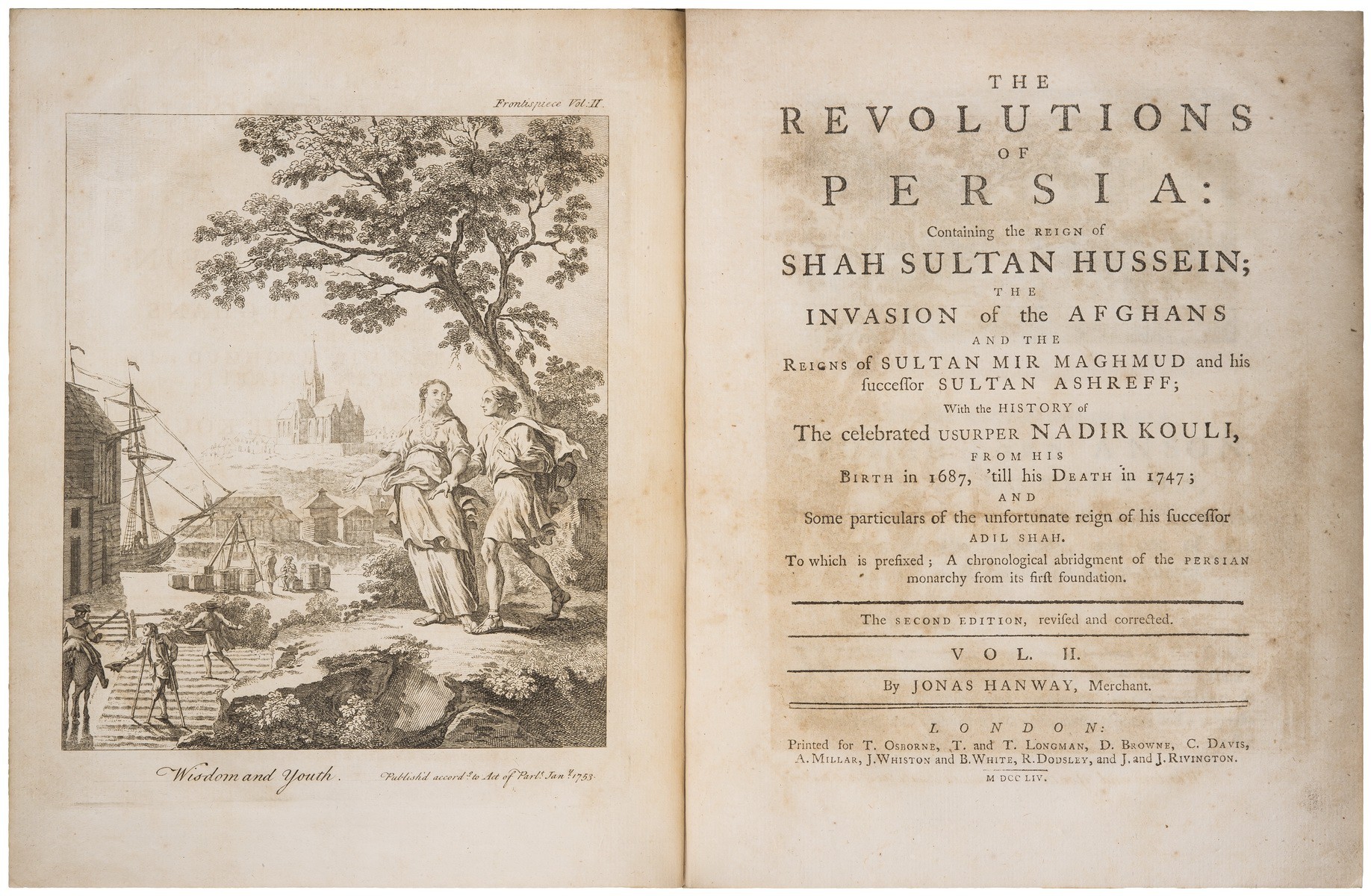 Frontispiece Vol: II.

Wisdom and Youth.

Publish'd accord.g to Act of Parl.t Jan.y 1753.

THE
REVOLUTIONS
OF
PERSIA:
Containing the REIGN of
SHAH SULTAN HUSSEIN;
THE
INVASION of the AFGHANS
AND THE
REIGNS of SULTAN MIR MAGHMUD and his ſucceſſor SULTAN ASHREFF;
With the HISTORY of
The celebrated USURPER NADIR KOULI,
FROM HIS
BIRTH in 1687, 'till his DEATH in 1747;
AND
Some particulars of the unfortunate reign of his ſucceſſor
ADIL SHAH.
To which is prefixed; A chronological abridgment of the PERSIAN monarchy from its firſt foundation.

The SECOND EDITION, revised and corrected.

VOL. II.

By JONAS HANWAY, Merchant.

LONDON:
Printed for T. OSBORNE, T. and T. LONGMAN, D. BROWNE, C. DAVIS, A. MILLAR, J. WHISTON and B. WHITE, R. DODSLEY, and J. and J. RIVINGTON.
M DCC LIV.